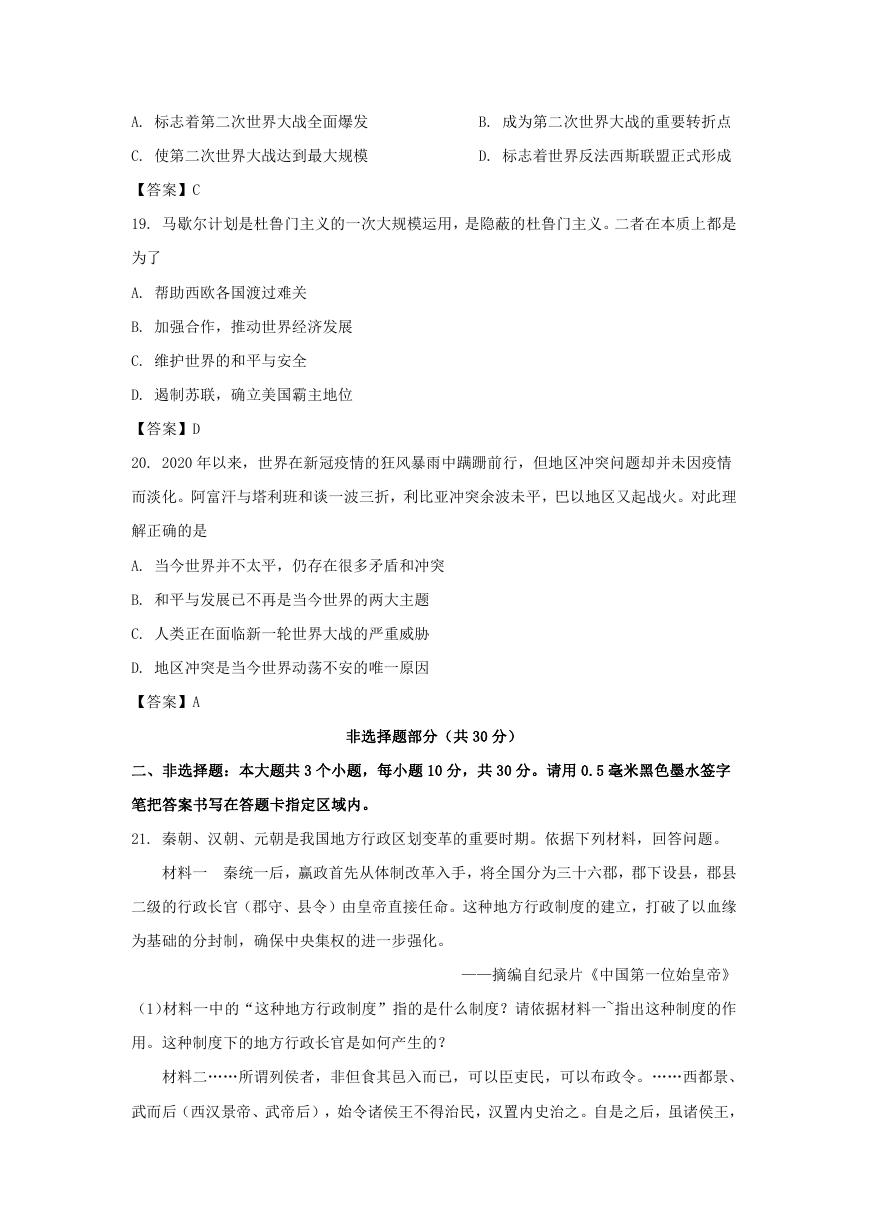 A. 标志着第二次世界大战全面爆发
B. 成为第二次世界大战的重要转折点
C. 使第二次世界大战达到最大规模
D. 标志着世界反法西斯联盟正式形成

【答案】C

19. 马歇尔计划是杜鲁门主义的一次大规模运用，是隐蔽的杜鲁门主义。二者在本质上都是为了

A. 帮助西欧各国渡过难关
B. 加强合作，推动世界经济发展
C. 维护世界的和平与安全
D. 遏制苏联，确立美国霸主地位

【答案】D

20. 2020年以来，世界在新冠疫情的狂风暴雨中蹒跚前行，但地区冲突问题却并未因疫情而淡化。阿富汗与塔利班和谈一波三折，利比亚冲突余波未平，巴以地区又起战火。对此理解正确的是

A. 当今世界并不太平，仍存在很多矛盾和冲突
B. 和平与发展已不再是当今世界的两大主题
C. 人类正在面临新一轮世界大战的严重威胁
D. 地区冲突是当今世界动荡不安的唯一原因

【答案】A

非选择题部分（共30分）

二、非选择题：本大题共3个小题，每小题10分，共30分。请用0.5毫米黑色墨水签字笔把答案书写在答题卡指定区域内。

21. 秦朝、汉朝、元朝是我国地方行政区划变革的重要时期。依据下列材料，回答问题。

材料一 秦统一后，嬴政首先从体制改革入手，将全国分为三十六郡，郡下设县，郡县二级的行政长官（郡守、县令）由皇帝直接任命。这种地方行政制度的建立，打破了以血缘为基础的分封制，确保中央集权的进一步强化。

——摘编自纪录片《中国第一位始皇帝》

(1)材料一中的“这种地方行政制度”指的是什么制度？请依据材料一`指出这种制度的作用。这种制度下的地方行政长官是如何产生的？

材料二……所谓列侯者，非但食其邑入而已，可以臣吏民，可以布政令。……西都景、武而后（西汉景帝、武帝后），始令诸侯王不得治民，汉置内史治之。自是之后，虽诸侯王，